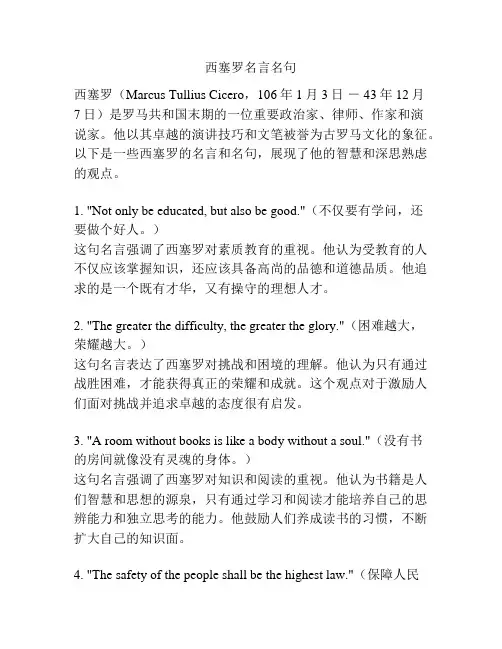 西塞罗名言名句

西塞罗（Marcus Tullius Cicero，106 年 1 月 3 日 － 43 年 12 月 7 日）是罗马共和国末期的一位重要政治家、律师、作家和演说家。他以其卓越的演讲技巧和文笔被誉为古罗马文化的象征。以下是一些西塞罗的名言和名句，展现了他的智慧和深思熟虑的观点。

1. "Not only be educated, but also be good."（不仅要有学问，还要做个好人。）
这句名言强调了西塞罗对素质教育的重视。他认为受教育的人不仅应该掌握知识，还应该具备高尚的品德和道德品质。他追求的是一个既有才华，又有操守的理想人才。

2. "The greater the difficulty, the greater the glory."（困难越大，荣耀越大。）
这句名言表达了西塞罗对挑战和困境的理解。他认为只有通过战胜困难，才能获得真正的荣耀和成就。这个观点对于激励人们面对挑战并追求卓越的态度很有启发。

3. "A room without books is like a body without a soul."（没有书的房间就像没有灵魂的身体。）
这句名言强调了西塞罗对知识和阅读的重视。他认为书籍是人们智慧和思想的源泉，只有通过学习和阅读才能培养自己的思辨能力和独立思考的能力。他鼓励人们养成读书的习惯，不断扩大自己的知识面。

4. "The safety of the people shall be the highest law."（保障人民